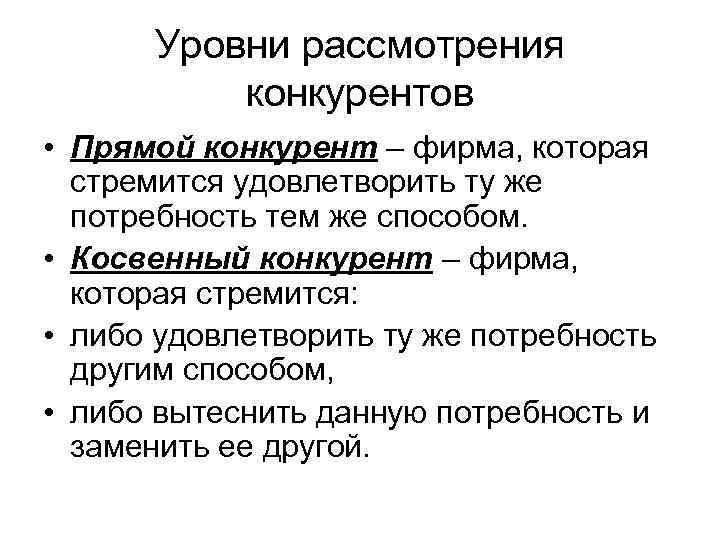 Уровни рассмотрения конкурентов

• Прямой конкурент – фирма, которая стремится удовлетворить ту же потребность тем же способом.
• Косвенный конкурент – фирма, которая стремится:
• либо удовлетворить ту же потребность другим способом,
• либо вытеснить данную потребность и заменить ее другой.